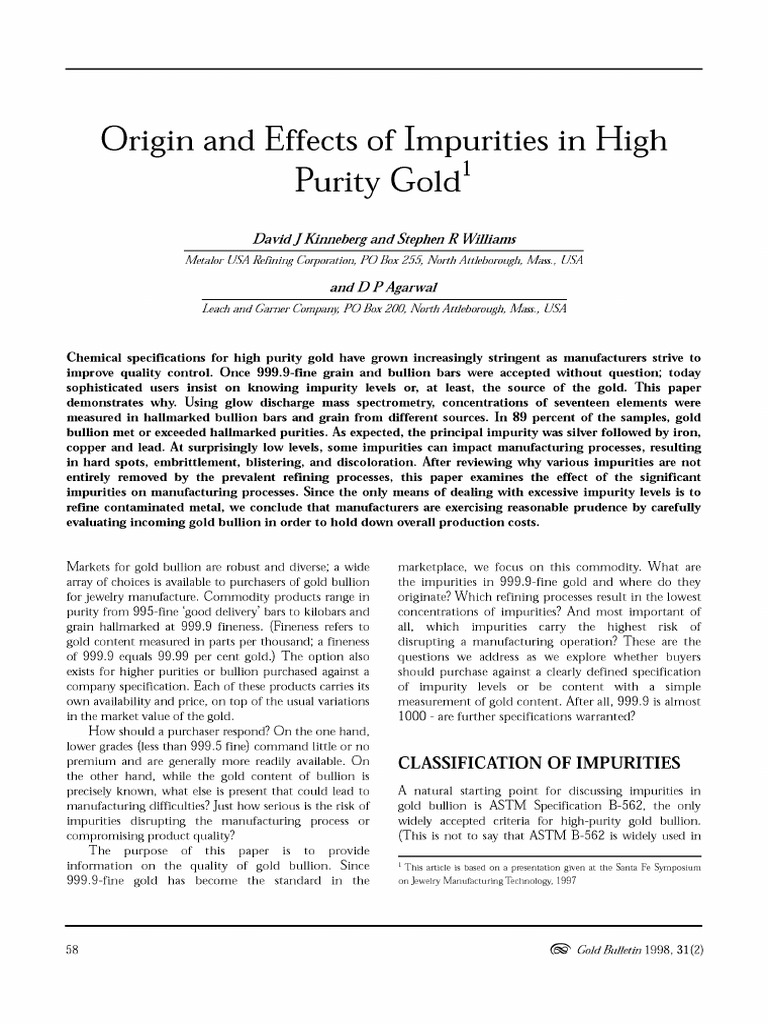 Origin and Effects of Impurities in High Purity Gold$^1$

David J Kinneberg and Stephen R Williams

Metalor USA Refining Corporation, PO Box 255, North Attleborough, Mass., USA

and D P Agarwal

Leach and Garner Company, PO Box 200, North Attleborough, Mass., USA

Chemical specifications for high purity gold have grown increasingly stringent as manufacturers strive to improve quality control. Once 999.9-fine grain and bullion bars were accepted without question; today sophisticated users insist on knowing impurity levels or, at least, the source of the gold. This paper demonstrates why. Using glow discharge mass spectrometry, concentrations of seventeen elements were measured in hallmarked bullion bars and grain from different sources. In 89 percent of the samples, gold bullion met or exceeded hallmarked purities. As expected, the principal impurity was silver followed by iron, copper and lead. At surprisingly low levels, some impurities can impact manufacturing processes, resulting in hard spots, embrittlement, blistering, and discoloration. After reviewing why various impurities are not entirely removed by the prevalent refining processes, this paper examines the effect of the significant impurities on manufacturing processes. Since the only means of dealing with excessive impurity levels is to refine contaminated metal, we conclude that manufacturers are exercising reasonable prudence by carefully evaluating incoming gold bullion in order to hold down overall production costs.

Markets for gold bullion are robust and diverse; a wide array of choices is available to purchasers of gold bullion for jewelry manufacture. Commodity products range in purity from 995-fine 'good delivery' bars to kilobars and grain hallmarked at 999.9 fineness. (Fineness refers to gold content measured in parts per thousand; a fineness of 999.9 equals 99.99 per cent gold.) The option also exists for higher purities or bullion purchased against a company specification. Each of these products carries its own availability and price, on top of the usual variations in the market value of the gold.

How should a purchaser respond? On the one hand, lower grades (less than 999.5 fine) command little or no premium and are generally more readily available. On the other hand, while the gold content of bullion is precisely known, what else is present that could lead to manufacturing difficulties? Just how serious is the risk of impurities disrupting the manufacturing process or compromising product quality?

The purpose of this paper is to provide information on the quality of gold bullion. Since 999.9-fine gold has become the standard in the marketplace, we focus on this commodity. What are the impurities in 999.9-fine gold and where do they originate? Which refining processes result in the lowest concentrations of impurities? And most important of all, which impurities carry the highest risk of disrupting a manufacturing operation? These are the questions we address as we explore whether buyers should purchase against a clearly defined specification of impurity levels or be content with a simple measurement of gold content. After all, 999.9 is almost 1000 - are further specifications warranted?

CLASSIFICATION OF IMPURITIES

A natural starting point for discussing impurities in gold bullion is ASTM Specification B-562, the only widely accepted criteria for high-purity gold bullion. (This is not to say that ASTM B-562 is widely used in

$^1$ This article is based on a presentation given at the Santa Fe Symposium on Jewelry Manufacturing Technology, 1997

58

Gold Bulletin 1998, 31(2)